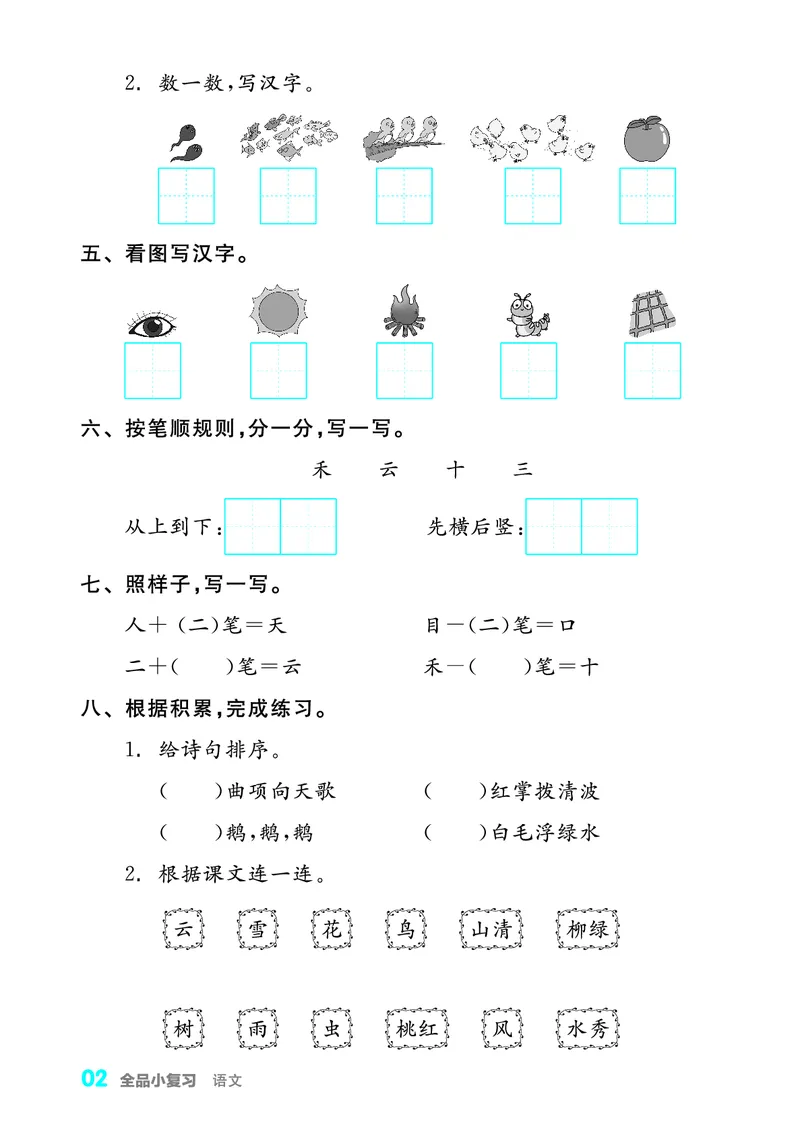 2.数一数,写汉字。

五、看图写汉字。

六、按笔顺规则,分一分,写一写。

禾 云 十 三

从上到下: 先横后竖:

七、照样子,写一写。

人+(二)笔=天 目-(二)笔=口

二+(  )笔=云 禾-(  )笔=十

八、根据积累,完成练习。

1.给诗句排序。

(  )曲项向天歌 (  )红掌拨清波

(  )鹅,鹅,鹅 (  )白毛浮绿水

2.根据课文连一连。

云 雪 花 鸟 山清 柳绿

树 雨 虫 桃红 风 水秀

02 全品小复习 语文